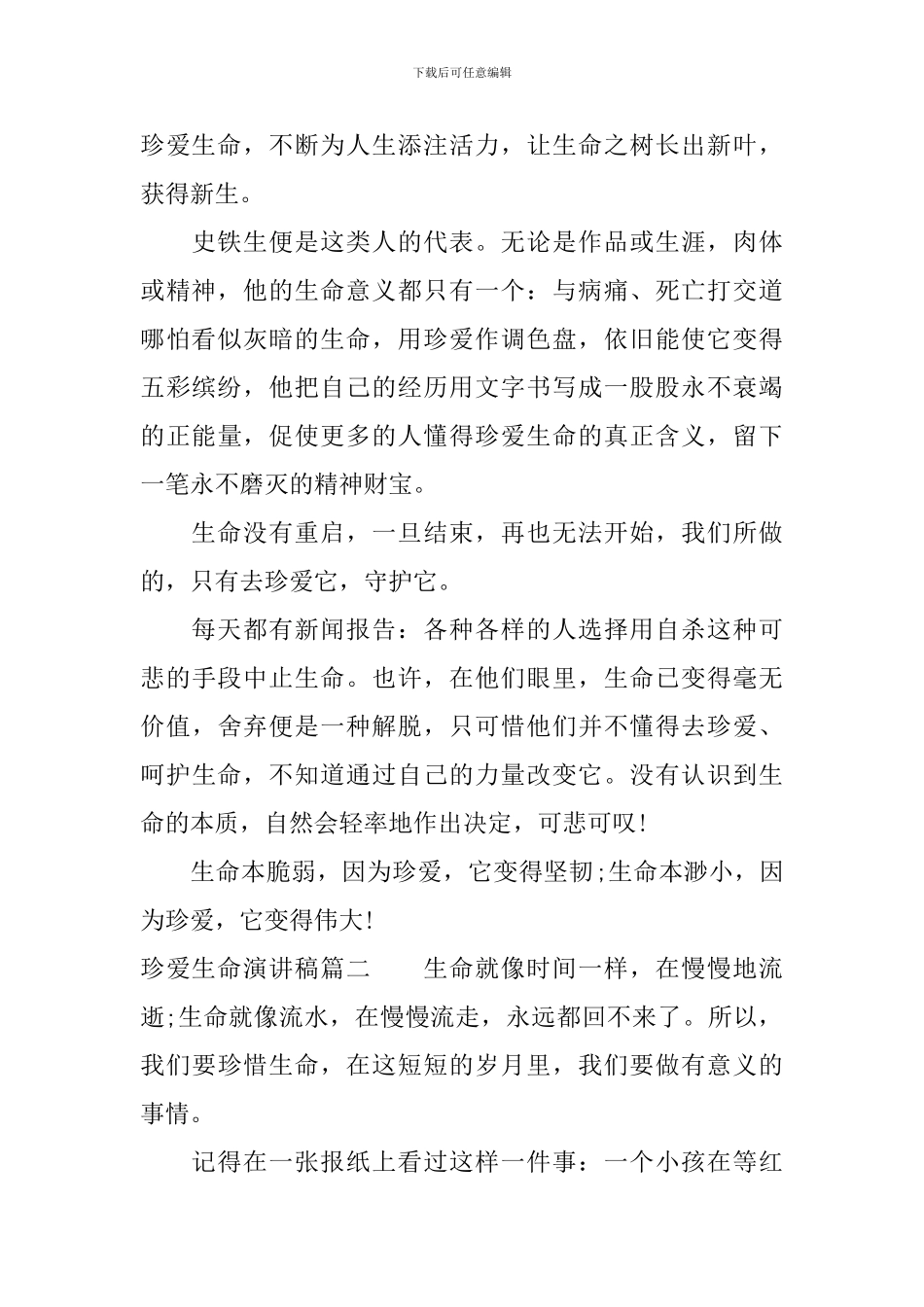 下载后可任意编辑

珍爱生命，不断为人生添注活力，让生命之树长出新叶，获得新生。

史铁生便是这类人的代表。无论是作品或生涯，肉体或精神，他的生命意义都只有一个：与病痛、死亡打交道哪怕看似灰暗的生命，用珍爱作调色盘，依旧能使它变得五彩缤纷，他把自己的经历用文字书写成一股股永不衰竭的正能量，促使更多的人懂得珍爱生命的真正含义，留下一笔永不磨灭的精神财宝。

生命没有重启，一旦结束，再也无法开始，我们所做的，只有去珍爱它，守护它。

每天都有新闻报告：各种各样的人选择用自杀这种可悲的手段中止生命。也许，在他们眼里，生命已变得毫无价值，舍弃便是一种解脱，只可惜他们并不懂得去珍爱、呵护生命，不知道通过自己的力量改变它。没有认识到生命的本质，自然会轻率地作出决定，可悲可叹!

生命本脆弱，因为珍爱，它变得坚韧;生命本渺小，因为珍爱，它变得伟大!

珍爱生命演讲稿篇二　　生命就像时间一样，在慢慢地流逝;生命就像流水，在慢慢流走，永远都回不来了。所以，我们要珍惜生命，在这短短的岁月里，我们要做有意义的事情。

记得在一张报纸上看过这样一件事：一个小孩在等红